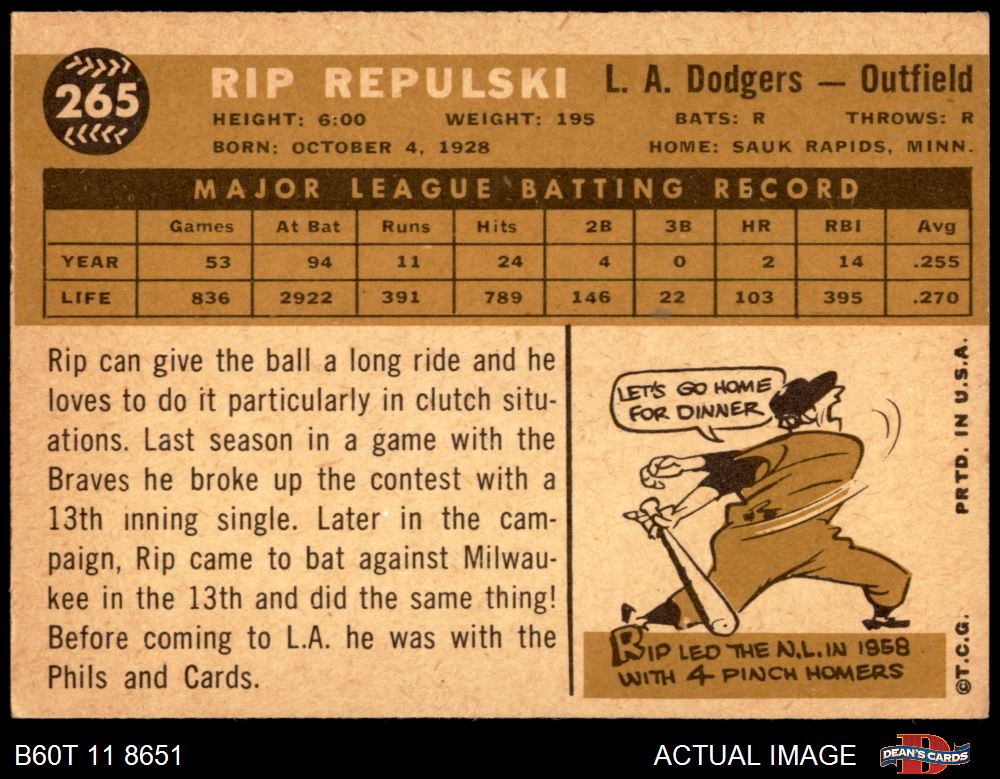 265

RIP REPULSKI L. A. Dodgers — Outfield

HEIGHT: 6:00 WEIGHT: 195 BATS: R THROWS: R

BORN: OCTOBER 4, 1928 HOME: SAUK RAPIDS, MINN.

MAJOR LEAGUE BATTING RECORD

| | Games | At Bat | Runs | Hits | 2B | 3B | HR | RBI | Avg |
|---|---|---|---|---|---|---|---|---|---|
| YEAR | 53 | 94 | 11 | 24 | 4 | 0 | 2 | 14 | .255 |
| LIFE | 836 | 2922 | 391 | 789 | 146 | 22 | 103 | 395 | .270 |

Rip can give the ball a long ride and he loves to do it particularly in clutch situations. Last season in a game with the Braves he broke up the contest with a 13th inning single. Later in the campaign, Rip came to bat against Milwaukee in the 13th and did the same thing! Before coming to L.A. he was with the Phils and Cards.

LET'S GO HOME FOR DINNER

RIP LED THE N.L. IN 1958 WITH 4 PINCH HOMERS

PRTD. IN U.S.A.

©T.C.G.

B60T 11 8651

ACTUAL IMAGE

DEAN'S CARDS